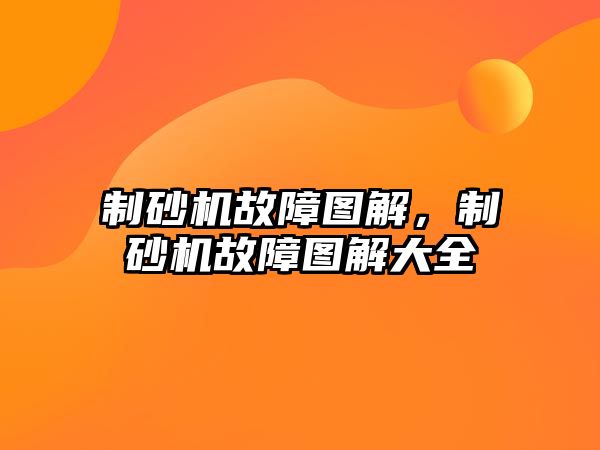 制砂机故障图解，制砂机故障图解大全